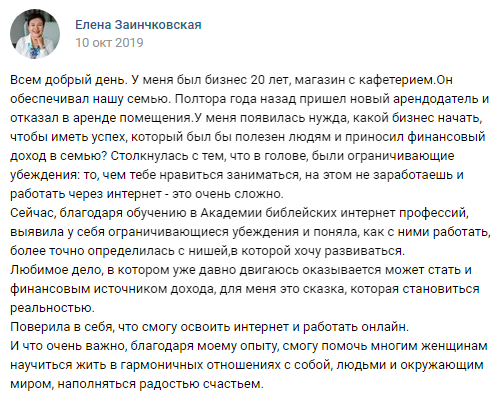 Елена Заинчковская
10 окт 2019

Всем добрый день. У меня был бизнес 20 лет, магазин с кафетерием.Он обеспечивал нашу семью. Полтора года назад пришел новый арендодатель и отказал в аренде помещения.У меня появилась нужда, какой бизнес начать, чтобы иметь успех, который был бы полезен людям и приносил финансовый доход в семью? Столкнулась с тем, что в голове, были ограничивающие убеждения: то, чем тебе нравиться заниматься, на этом не заработаешь и работать через интернет - это очень сложно.
Сейчас, благодаря обучению в Академии библейских интернет профессий, выявила у себя ограничивающиеся убеждения и поняла, как с ними работать, более точно определилась с нишей,в которой хочу развиваться.
Любимое дело, в котором уже давно двигаюсь оказывается может стать и финансовым источником дохода, для меня это сказка, которая становиться реальностью.
Поверила в себя, что смогу освоить интернет и работать онлайн.
И что очень важно, благодаря моему опыту, смогу помочь многим женщинам научиться жить в гармоничных отношениях с собой, людьми и окружающим миром, наполняться радостью счастьем.